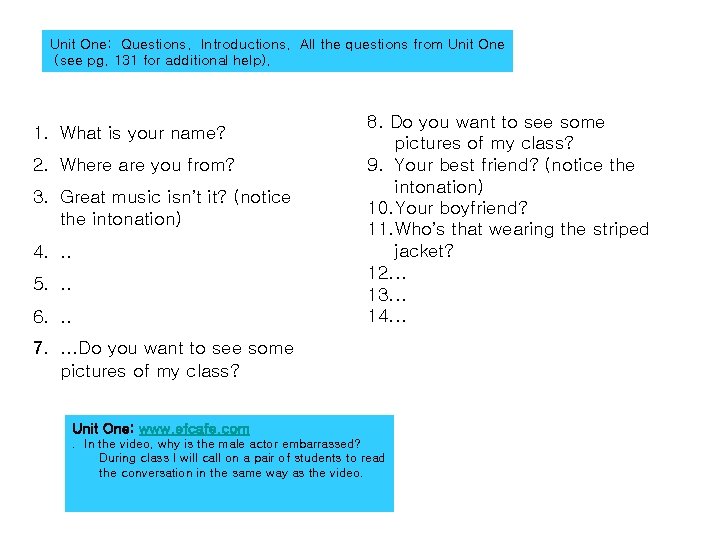 Unit One: Questions, Introductions, All the questions from Unit One (see pg, 131 for additional help),

1. What is your name?
2. Where are you from?
3. Great music isn't it? (notice the intonation)
4. ..
5. ..
6. ..
7. ...Do you want to see some pictures of my class?

8. Do you want to see some pictures of my class?
9. Your best friend? (notice the intonation)
10. Your boyfriend?
11. Who's that wearing the striped jacket?
12...
13...
14...

Unit One: www.efcafe.com
. In the video, why is the male actor embarrassed? During class I will call on a pair of students to read the conversation in the same way as the video.